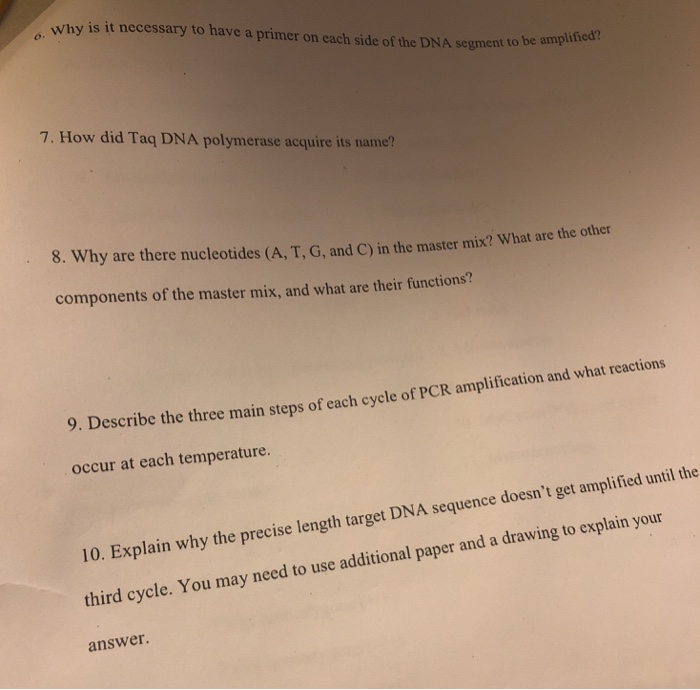 6. Why is it necessary to have a primer on each side of the DNA segment to be amplified?

7. How did Taq DNA polymerase acquire its name?

8. Why are there nucleotides (A, T, G, and C) in the master mix? What are the other components of the master mix, and what are their functions?

9. Describe the three main steps of each cycle of PCR amplification and what reactions occur at each temperature.

10. Explain why the precise length target DNA sequence doesn't get amplified until the third cycle. You may need to use additional paper and a drawing to explain your answer.